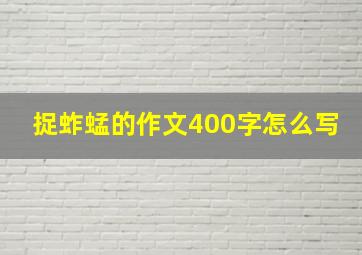 捉蚱蜢的作文400字怎么写